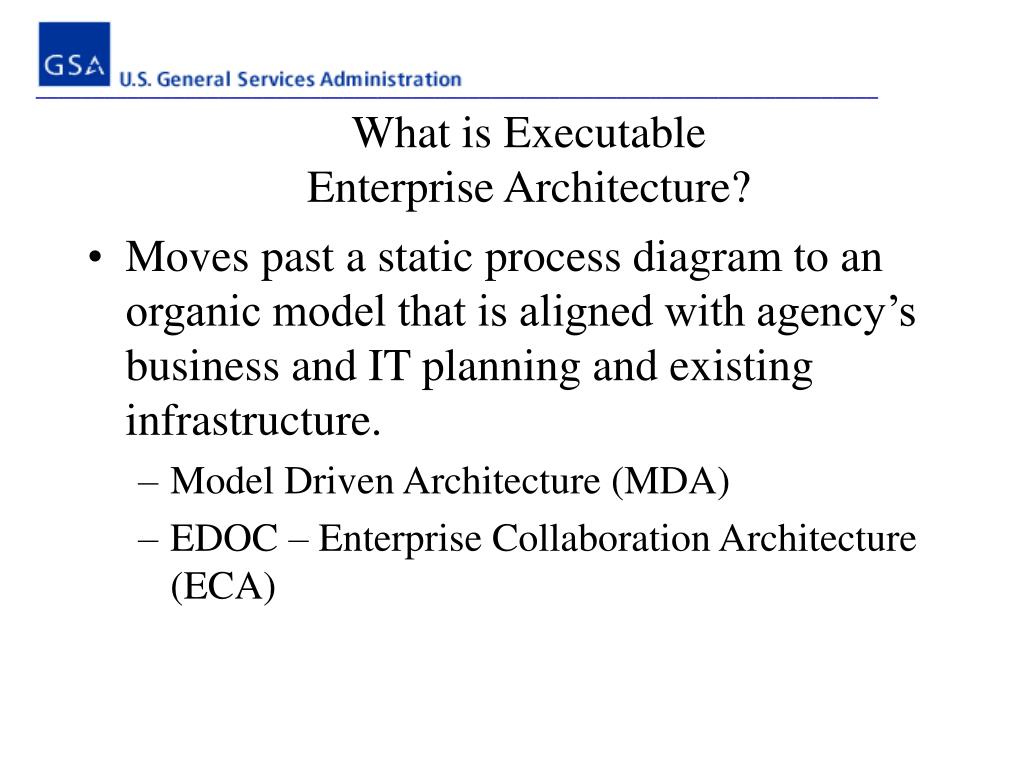 GSA U.S. General Services Administration

What is Executable
Enterprise Architecture?

• Moves past a static process diagram to an organic model that is aligned with agency’s business and IT planning and existing infrastructure.
– Model Driven Architecture (MDA)
– EDOC – Enterprise Collaboration Architecture (ECA)